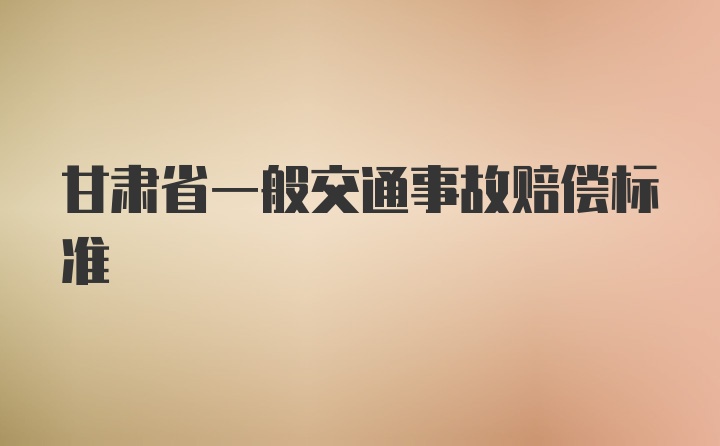 甘肃省一般交通事故赔偿标准